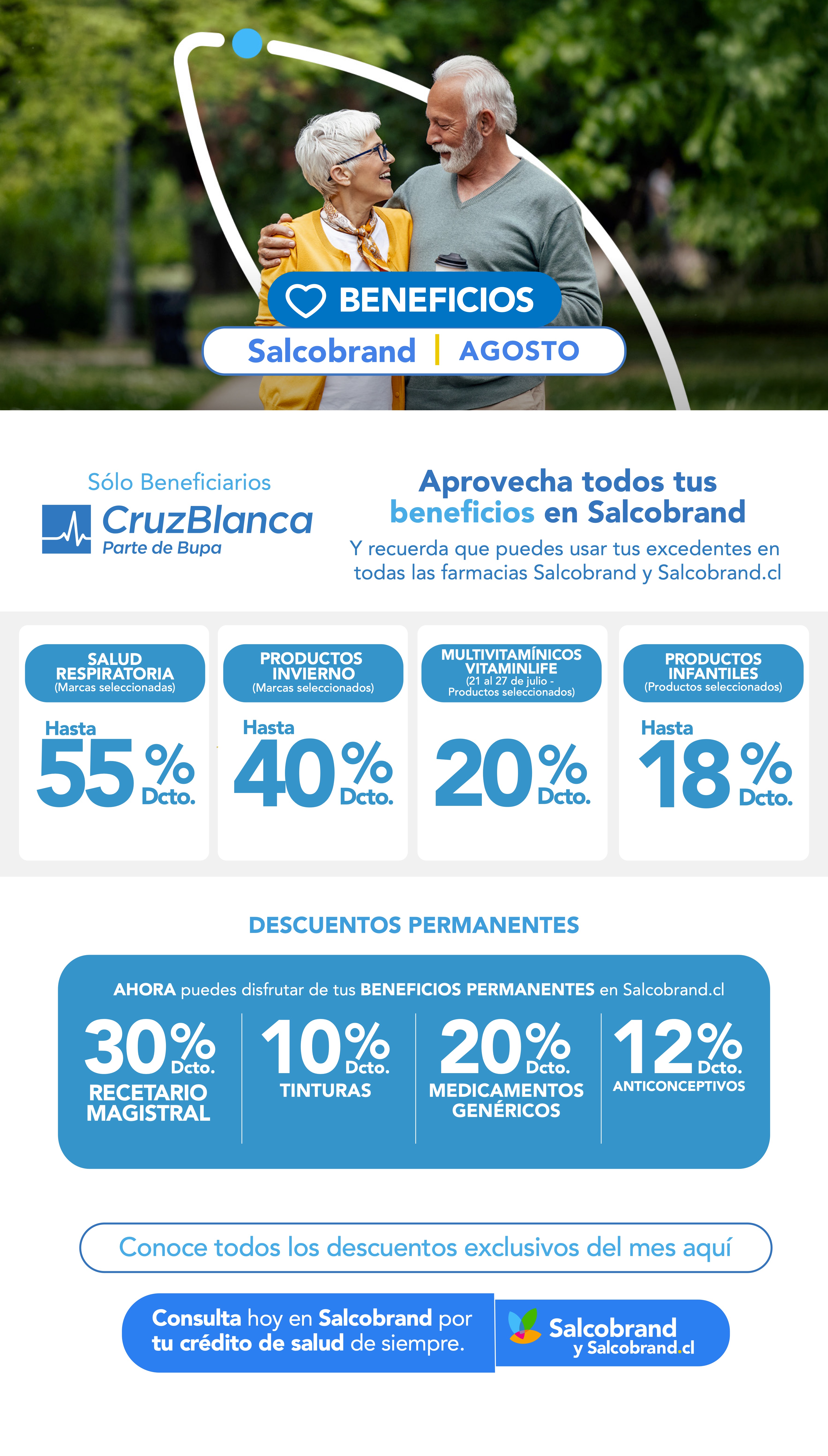 BENEFICIOS
Salcobrand | AGOSTO

Sólo Beneficiarios
CruzBlanca
Parte de Bupa

Aprovecha todos tus beneficios en Salcobrand
Y recuerda que puedes usar tus excedentes en todas las farmacias Salcobrand y Salcobrand.cl

SALUD RESPIRATORIA
(Marcas seleccionadas)
Hasta
55% Dcto.

PRODUCTOS INVIERNO
(Marcas seleccionados)
Hasta
40% Dcto.

MULTIVITAMÍNICOS VITAMINLIFE
(21 al 27 de julio - Productos seleccionados)
20% Dcto.

PRODUCTOS INFANTILES
(Productos seleccionados)
Hasta
18% Dcto.

DESCUENTOS PERMANENTES

AHORA puedes disfrutar de tus BENEFICIOS PERMANENTES en Salcobrand.cl

30% Dcto.
RECETARIO MAGISTRAL

10% Dcto.
TINTURAS

20% Dcto.
MEDICAMENTOS GENÉRICOS

12% Dcto.
ANTICONCEPTIVOS

Conoce todos los descuentos exclusivos del mes aquí

Consulta hoy en Salcobrand por tu crédito de salud de siempre.

Salcobrand y Salcobrand.cl